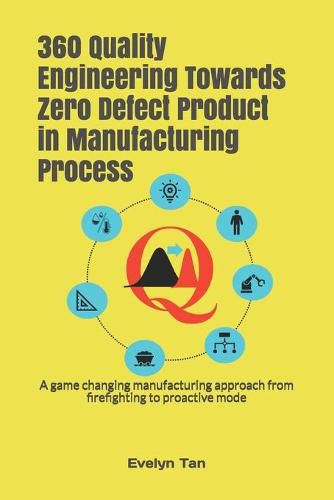 360 Quality Engineering Towards Zero Defect Product in Manufacturing Process

Q

A game changing manufacturing approach from firefighting to proactive mode

Evelyn Tan